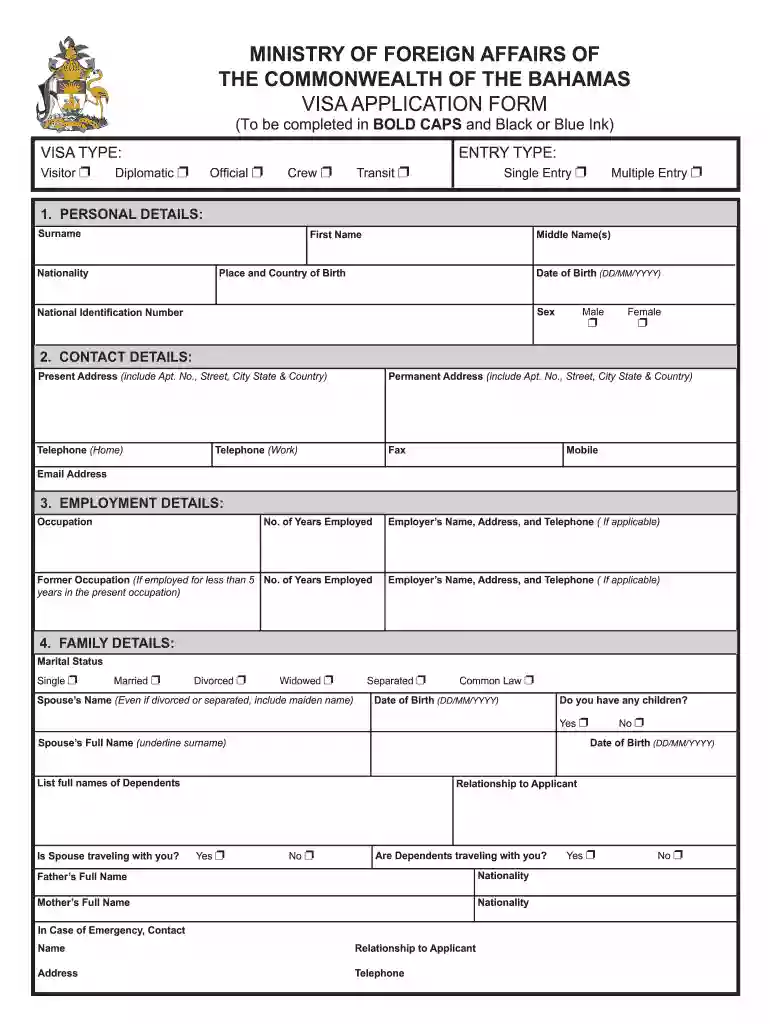 MINISTRY OF FOREIGN AFFAIRS OF
THE COMMONWEALTH OF THE BAHAMAS
VISA APPLICATION FORM
(To be completed in BOLD CAPS and Black or Blue Ink)

VISA TYPE:
Visitor ☐ Diplomatic ☐ Official ☐ Crew ☐ Transit ☐

ENTRY TYPE:
Single Entry ☐ Multiple Entry ☐

1. PERSONAL DETAILS:
Surname
First Name
Middle Name(s)
Nationality
Place and Country of Birth
Date of Birth (DD/MM/YYYY)
National Identification Number
Sex Male ☐ Female ☐

2. CONTACT DETAILS:
Present Address (include Apt. No., Street, City State & Country)
Permanent Address (include Apt. No., Street, City State & Country)
Telephone (Home)
Telephone (Work)
Fax
Mobile
Email Address

3. EMPLOYMENT DETAILS:
Occupation
No. of Years Employed
Employer's Name, Address, and Telephone ( If applicable)
Former Occupation (If employed for less than 5 years in the present occupation)
No. of Years Employed
Employer's Name, Address, and Telephone ( If applicable)

4. FAMILY DETAILS:
Marital Status
Single ☐ Married ☐ Divorced ☐ Widowed ☐ Separated ☐ Common Law ☐
Spouse's Name (Even if divorced or separated, include maiden name)
Date of Birth (DD/MM/YYYY)
Do you have any children?
Yes ☐ No ☐
Spouse's Full Name (underline surname)
Date of Birth (DD/MM/YYYY)
List full names of Dependents
Relationship to Applicant
Is Spouse traveling with you? Yes ☐ No ☐
Are Dependents traveling with you? Yes ☐ No ☐
Father's Full Name
Nationality
Mother's Full Name
Nationality
In Case of Emergency, Contact
Name
Relationship to Applicant
Address
Telephone